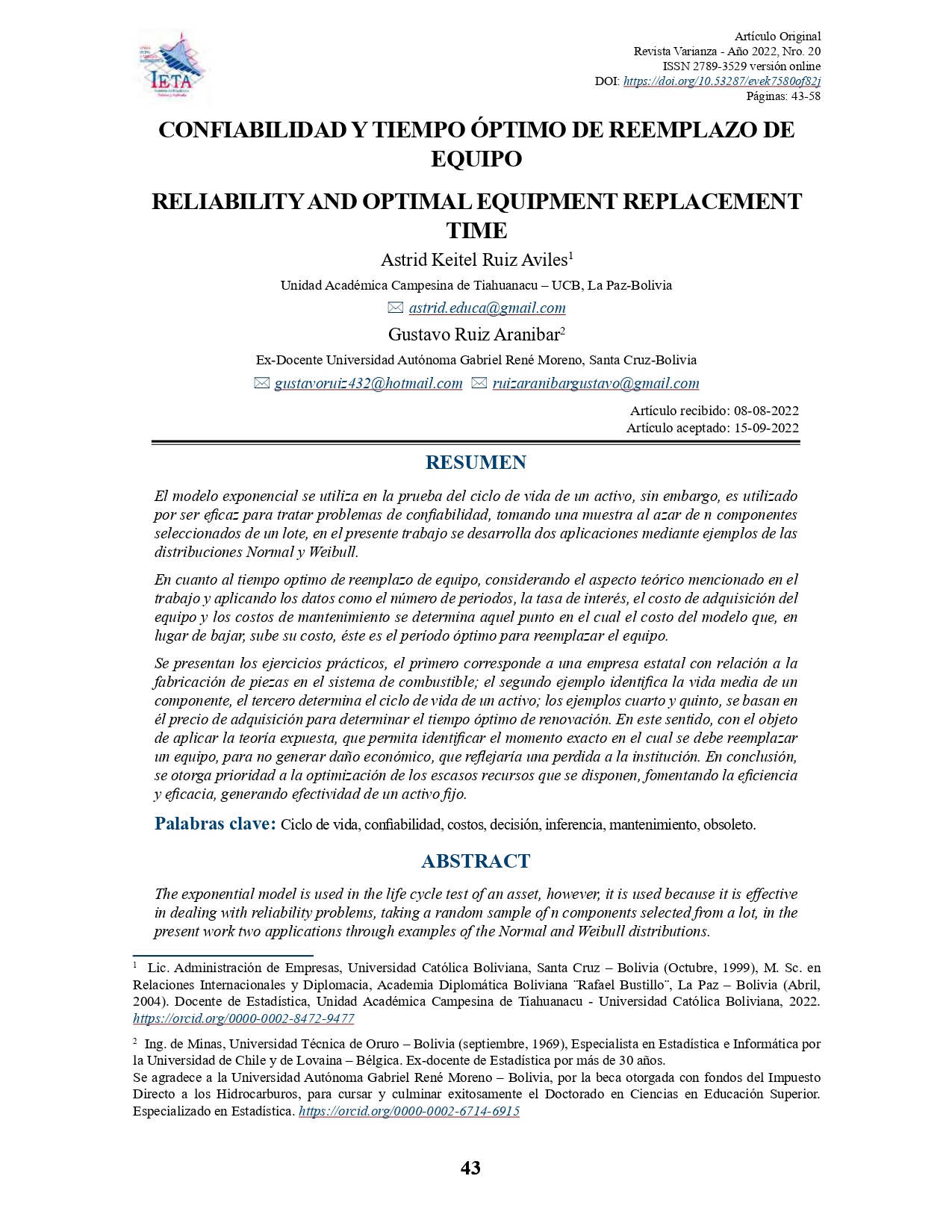 IETA

Artículo Original
Revista Varianza - Año 2022, Nro. 20
ISSN 2789-3529 versión online
DOI: https://doi.org/10.53287/evek7580of82j
Páginas: 43-58

CONFIABILIDAD Y TIEMPO ÓPTIMO DE REEMPLAZO DE EQUIPO

RELIABILITY AND OPTIMAL EQUIPMENT REPLACEMENT TIME

Astrid Keitel Ruiz Aviles$^1$

Unidad Académica Campesina de Tiahuanacu – UCB, La Paz-Bolivia

astrid.educa@gmail.com

Gustavo Ruiz Aranibar$^2$

Ex-Docente Universidad Autónoma Gabriel René Moreno, Santa Cruz-Bolivia

gustavoruiz432@hotmail.com ruizaranibargustavo@gmail.com

Artículo recibido: 08-08-2022
Artículo aceptado: 15-09-2022

RESUMEN

El modelo exponencial se utiliza en la prueba del ciclo de vida de un activo, sin embargo, es utilizado por ser eficaz para tratar problemas de confiabilidad, tomando una muestra al azar de n componentes seleccionados de un lote, en el presente trabajo se desarrolla dos aplicaciones mediante ejemplos de las distribuciones Normal y Weibull.

En cuanto al tiempo optimo de reemplazo de equipo, considerando el aspecto teórico mencionado en el trabajo y aplicando los datos como el número de periodos, la tasa de interés, el costo de adquisición del equipo y los costos de mantenimiento se determina aquel punto en el cual el costo del modelo que, en lugar de bajar, sube su costo, éste es el período óptimo para reemplazar el equipo.

Se presentan los ejercicios prácticos, el primero corresponde a una empresa estatal con relación a la fabricación de piezas en el sistema de combustible; el segundo ejemplo identifica la vida media de un componente, el tercero determina el ciclo de vida de un activo; los ejemplos cuarto y quinto, se basan en él precio de adquisición para determinar el tiempo óptimo de renovación. En este sentido, con el objeto de aplicar la teoría expuesta, que permita identificar el momento exacto en el cual se debe reemplazar un equipo, para no generar daño económico, que reflejaría una perdida a la institución. En conclusión, se otorga prioridad a la optimización de los escasos recursos que se disponen, fomentando la eficiencia y eficacia, generando efectividad de un activo fijo.

Palabras clave: Ciclo de vida, confiabilidad, costos, decisión, inferencia, mantenimiento, obsoleto.

ABSTRACT

The exponential model is used in the life cycle test of an asset, however, it is used because it is effective in dealing with reliability problems, taking a random sample of n components selected from a lot, in the present work two applications through examples of the Normal and Weibull distributions.

$^1$ Lic. Administración de Empresas, Universidad Católica Boliviana, Santa Cruz – Bolivia (Octubre, 1999), M. Sc. en Relaciones Internacionales y Diplomacia, Academia Diplomática Boliviana ¨Rafael Bustillo¨, La Paz – Bolivia (Abril, 2004). Docente de Estadística, Unidad Académica Campesina de Tiahuanacu - Universidad Católica Boliviana, 2022. https://orcid.org/0000-0002-8472-9477

$^2$ Ing. de Minas, Universidad Técnica de Oruro – Bolivia (septiembre, 1969), Especialista en Estadística e Informática por la Universidad de Chile y de Lovaina – Bélgica. Ex-docente de Estadística por más de 30 años.
Se agradece a la Universidad Autónoma Gabriel René Moreno – Bolivia, por la beca otorgada con fondos del Impuesto Directo a los Hidrocarburos, para cursar y culminar exitosamente el Doctorado en Ciencias en Educación Superior. Especializado en Estadística. https://orcid.org/0000-0002-6714-6915

43